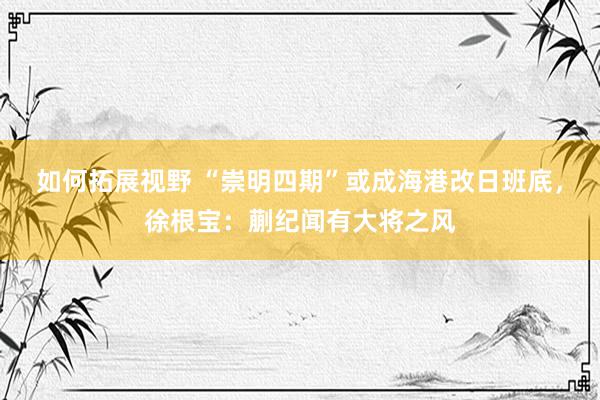 如何拓展视野 “崇明四期”或成海港改日班底，徐根宝：蒯纪闻有大将之风